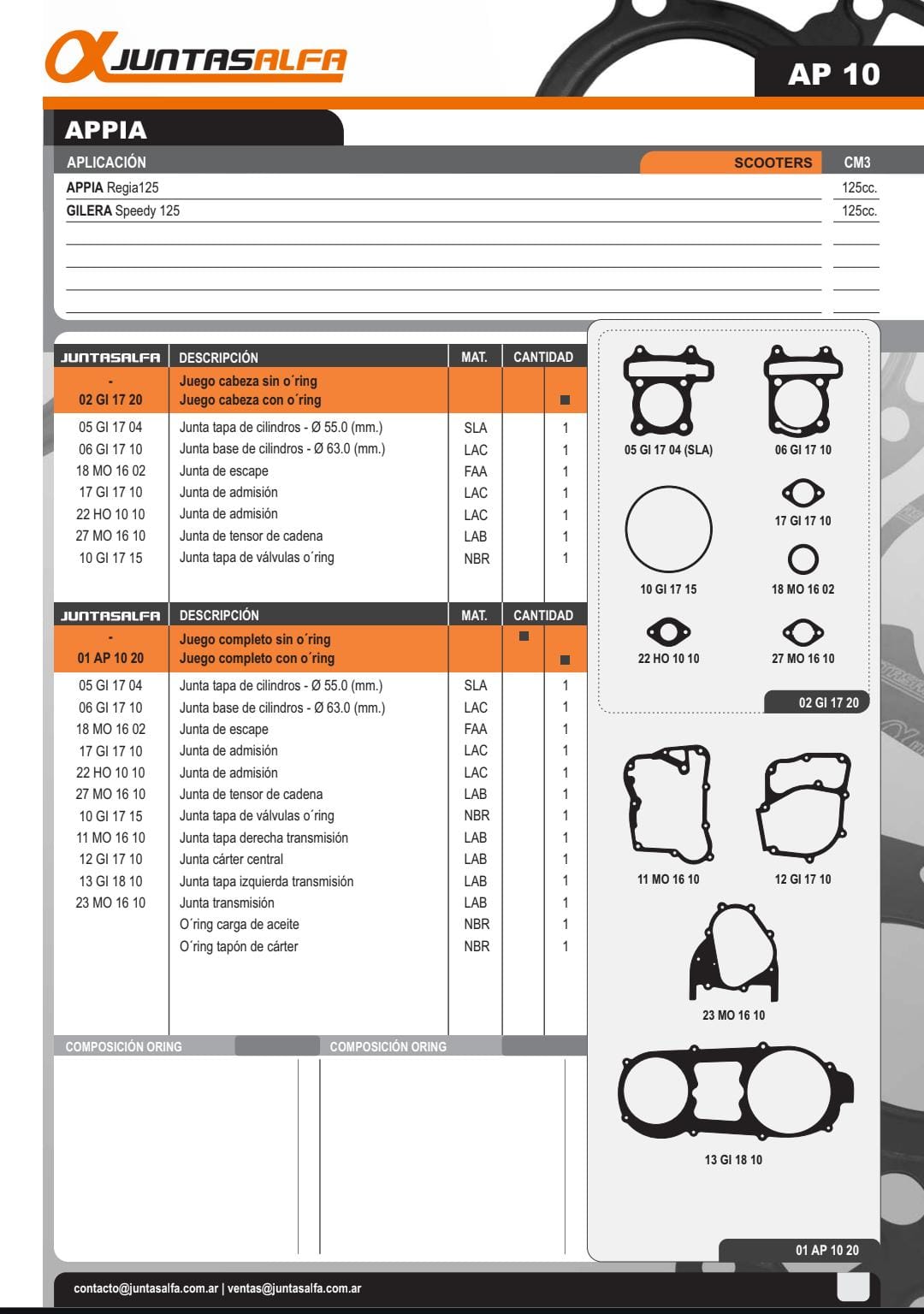 JUNTASALFA

AP 10

APPIA

| APLICACIÓN | SCOOTERS | CM3 |
|---|---|---|
| APPIA Regia125 | | 125cc. |
| GILERA Speedy 125 | | 125cc. |

| JUNTASALFA | DESCRIPCIÓN | MAT. | CANTIDAD | |
|---|---|---|---|---|
| - | Juego cabeza sin o´ring | | | |
| 02 GI 17 20 | Juego cabeza con o´ring | | | ■ |
| 05 GI 17 04 | Junta tapa de cilindros - Ø 55.0 (mm.) | SLA | | 1 |
| 06 GI 17 10 | Junta base de cilindros - Ø 63.0 (mm.) | LAC | | 1 |
| 18 MO 16 02 | Junta de escape | FAA | | 1 |
| 17 GI 17 10 | Junta de admisión | LAC | | 1 |
| 22 HO 10 10 | Junta de admisión | LAC | | 1 |
| 27 MO 16 10 | Junta de tensor de cadena | LAB | | 1 |
| 10 GI 17 15 | Junta tapa de válvulas o´ring | NBR | | 1 |

| JUNTASALFA | DESCRIPCIÓN | MAT. | CANTIDAD | |
|---|---|---|---|---|
| - | Juego completo sin o´ring | | ■ | |
| 01 AP 10 20 | Juego completo con o´ring | | | ■ |
| 05 GI 17 04 | Junta tapa de cilindros - Ø 55.0 (mm.) | SLA | | 1 |
| 06 GI 17 10 | Junta base de cilindros - Ø 63.0 (mm.) | LAC | | 1 |
| 18 MO 16 02 | Junta de escape | FAA | | 1 |
| 17 GI 17 10 | Junta de admisión | LAC | | 1 |
| 22 HO 10 10 | Junta de admisión | LAC | | 1 |
| 27 MO 16 10 | Junta de tensor de cadena | LAB | | 1 |
| 10 GI 17 15 | Junta tapa de válvulas o´ring | NBR | | 1 |
| 11 MO 16 10 | Junta tapa derecha transmisión | LAB | | 1 |
| 12 GI 17 10 | Junta cárter central | LAB | | 1 |
| 13 GI 18 10 | Junta tapa izquierda transmisión | LAB | | 1 |
| 23 MO 16 10 | Junta transmisión | LAB | | 1 |
| | O´ring carga de aceite | NBR | | 1 |
| | O´ring tapón de cárter | NBR | | 1 |

COMPOSICIÓN ORING
COMPOSICIÓN ORING

05 GI 17 04 (SLA)
06 GI 17 10
17 GI 17 10
10 GI 17 15
18 MO 16 02
22 HO 10 10
27 MO 16 10
02 GI 17 20
11 MO 16 10
12 GI 17 10
23 MO 16 10
13 GI 18 10
01 AP 10 20

contacto@juntasalfa.com.ar | ventas@juntasalfa.com.ar